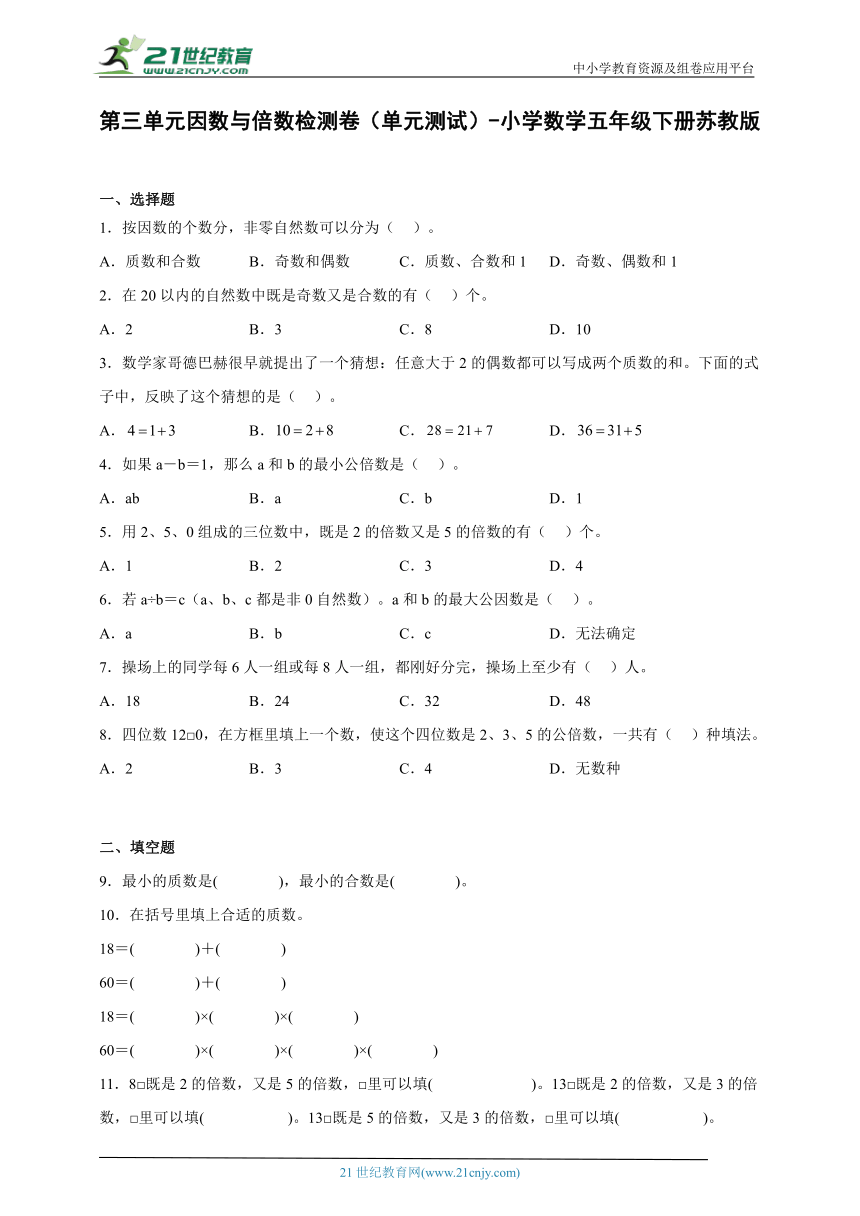 21世纪教育
www.21cnjy.com
中小学教育资源及组卷应用平台

第三单元因数与倍数检测卷（单元测试）-小学数学五年级下册苏教版

一、选择题

1．按因数的个数分，非零自然数可以分为（　）。

A．质数和合数　　B．奇数和偶数　　C．质数、合数和1　　D．奇数、偶数和1

2．在20以内的自然数中既是奇数又是合数的有（　）个。

A．2　　B．3　　C．8　　D．10

3．数学家哥德巴赫很早就提出了一个猜想：任意大于2的偶数都可以写成两个质数的和。下面的式子中，反映了这个猜想的是（　）。

A．$4=1+3$　　B．$10=2+8$　　C．$28=21+7$　　D．$36=31+5$

4．如果a－b＝1，那么a和b的最小公倍数是（　）。

A．ab　　B．a　　C．b　　D．1

5．用2、5、0组成的三位数中，既是2的倍数又是5的倍数的有（　）个。

A．1　　B．2　　C．3　　D．4

6．若a÷b＝c（a、b、c都是非0自然数）。a和b的最大公因数是（　）。

A．a　　B．b　　C．c　　D．无法确定

7．操场上的同学每6人一组或每8人一组，都刚好分完，操场上至少有（　）人。

A．18　　B．24　　C．32　　D．48

8．四位数12□0，在方框里填上一个数，使这个四位数是2、3、5的公倍数，一共有（　）种填法。

A．2　　B．3　　C．4　　D．无数种

二、填空题

9．最小的质数是(　　)，最小的合数是(　　)。

10．在括号里填上合适的质数。

18＝(　　)＋(　　)

60＝(　　)＋(　　)

18＝(　　)×(　　)×(　　)

60＝(　　)×(　　)×(　　)×(　　)

11．8□既是2的倍数，又是5的倍数，□里可以填(　　)。13□既是2的倍数，又是3的倍数，□里可以填(　　)。13□既是5的倍数，又是3的倍数，□里可以填(　　)。

21世纪教育网(www.21cnjy.com)